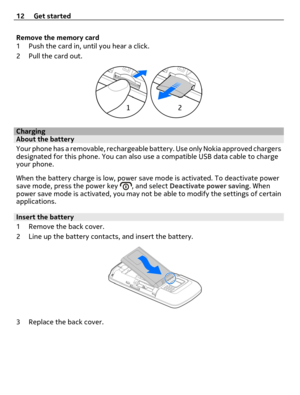 12 Get started

Remove the memory card
1 Push the card in, until you hear a click.
2 Pull the card out.

1
2

Charging
About the battery
Your phone has a removable, rechargeable battery. Use only Nokia approved chargers designated for this phone. You can also use a compatible USB data cable to charge your phone.

When the battery charge is low, power save mode is activated. To deactivate power save mode, press the power key, and select Deactivate power saving. When power save mode is activated, you may not be able to modify the settings of certain applications.

Insert the battery
1 Remove the back cover.
2 Line up the battery contacts, and insert the battery.

3 Replace the back cover.